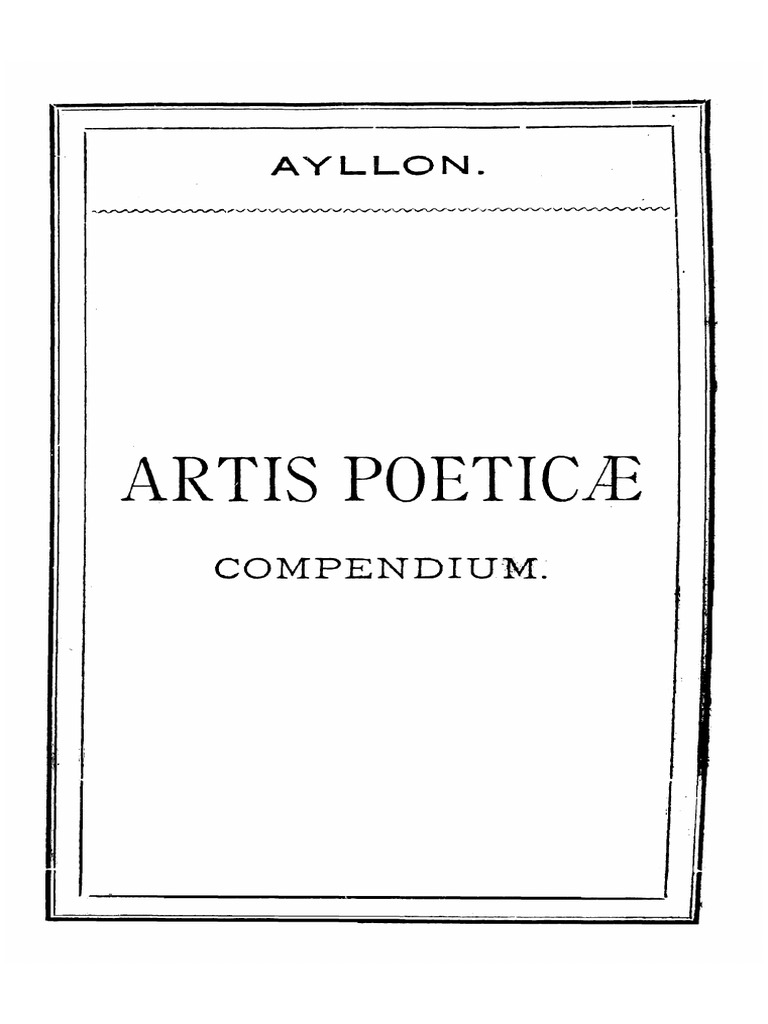 AYLLON.

ARTIS POETICÆ

COMPENDIUM.